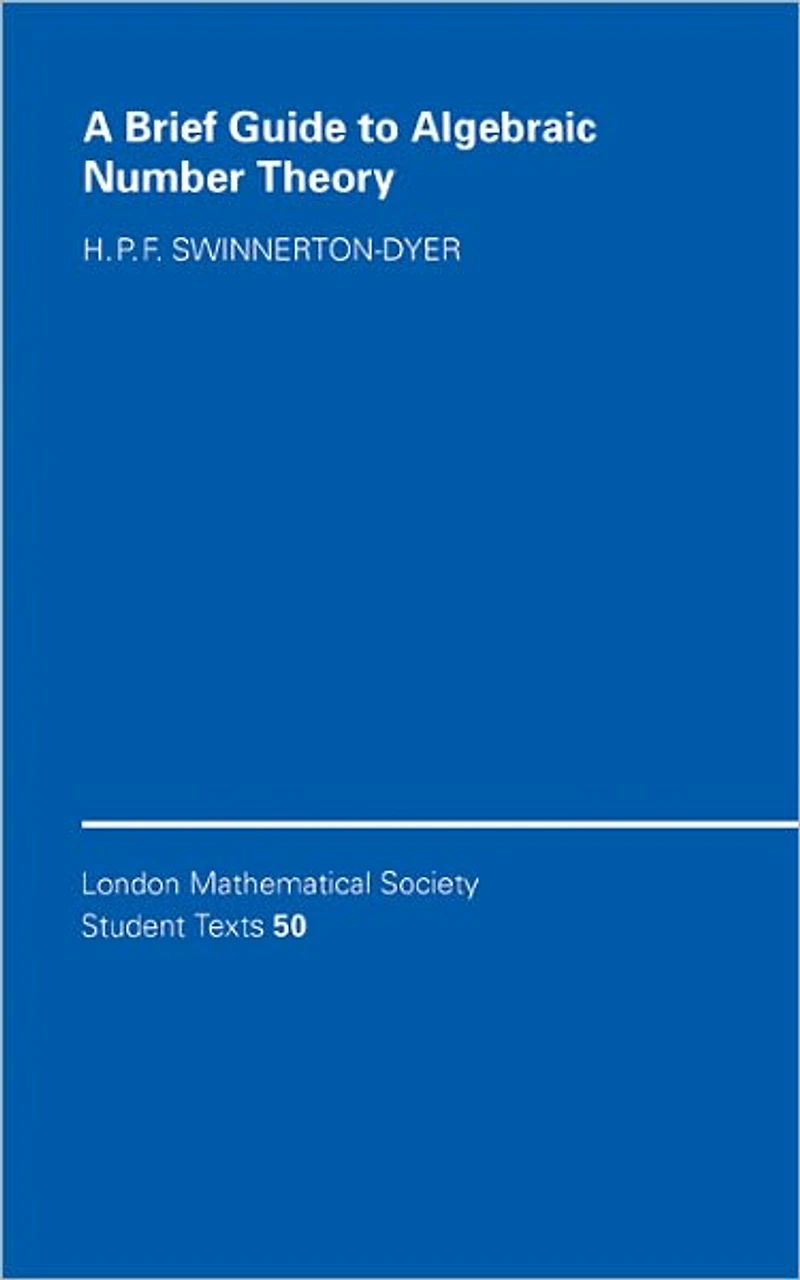 A Brief Guide to Algebraic Number Theory

H. P. F. SWINNERTON-DYER

London Mathematical Society
Student Texts 50